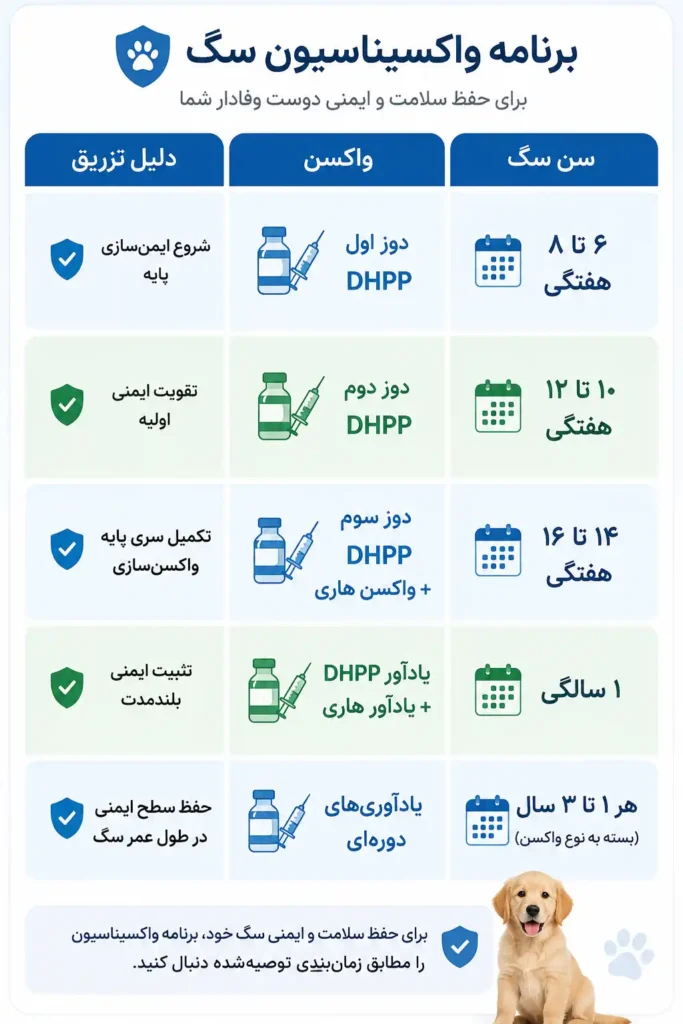 برنامه واکسیناسیون سگ

برای حفظ سلامت و ایمنی دوست وفادار شما

| سن سگ | واکسن | دلیل تزریق |
|---|---|---|
| ۶ تا ۸ هفتگی | دوز اول DHPP | شروع ایمن‌سازی پایه |
| ۱۰ تا ۱۲ هفتگی | دوز دوم DHPP | تقویت ایمنی اولیه |
| ۱۴ تا ۱۶ هفتگی | دوز سوم DHPP + واکسن هاری | تکمیل سری پایه واکسن‌سازی |
| ۱ سالگی | یادآور DHPP + یادآور هاری | تثبیت ایمنی بلندمدت |
| هر ۱ تا ۳ سال (بسته به نوع واکسن) | یادآوری‌های دوره‌ای | حفظ سطح ایمنی در طول عمر سگ |

برای حفظ سلامت و ایمنی سگ خود، برنامه واکسیناسیون را مطابق زمان‌بندی توصیه‌شده دنبال کنید.